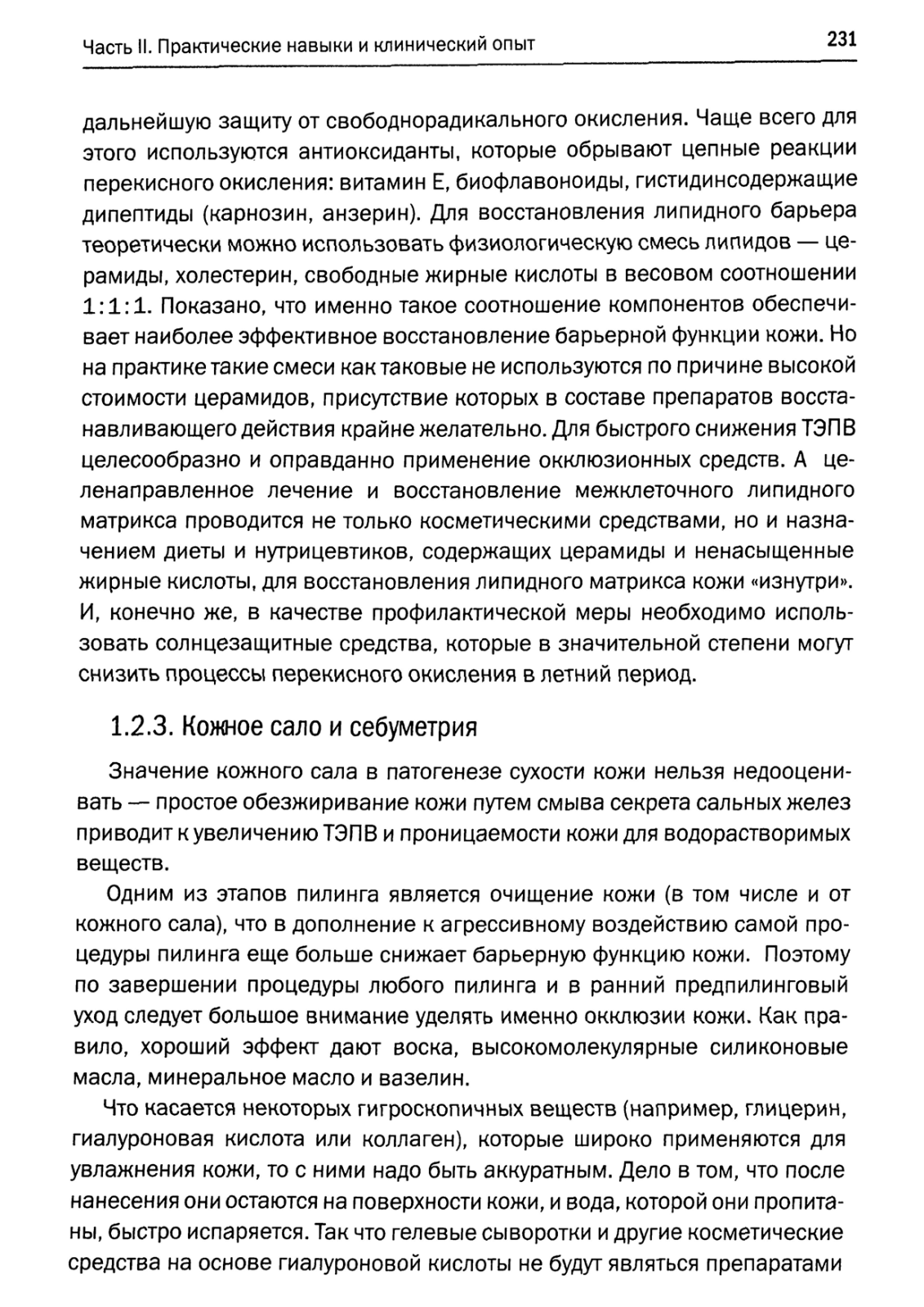 Часть II. Практические навыки и клинический опыт

231

дальнейшую защиту от свободнорадикального окисления. Чаще всего для этого используются антиоксиданты, которые обрывают цепные реакции перекисного окисления: витамин Е, биофлавоноиды, гистидинсодержащие дипептиды (карнозин, анзерин). Для восстановления липидного барьера теоретически можно использовать физиологическую смесь липидов — церамиды, холестерин, свободные жирные кислоты в весовом соотношении 1:1:1. Показано, что именно такое соотношение компонентов обеспечивает наиболее эффективное восстановление барьерной функции кожи. Но на практике такие смеси как таковые не используются по причине высокой стоимости церамидов, присутствие которых в составе препаратов восстанавливающего действия крайне желательно. Для быстрого снижения ТЭПВ целесообразно и оправданно применение окклюзионных средств. А целенаправленное лечение и восстановление межклеточного липидного матрикса проводится не только косметическими средствами, но и назначением диеты и нутрицевтиков, содержащих церамиды и ненасыщенные жирные кислоты, для восстановления липидного матрикса кожи «изнутри». И, конечно же, в качестве профилактической меры необходимо использовать солнцезащитные средства, которые в значительной степени могут снизить процессы перекисного окисления в летний период.

1.2.3. Кожное сало и себуметрия

Значение кожного сала в патогенезе сухости кожи нельзя недооценивать — простое обезжиривание кожи путем смыва секрета сальных желез приводит к увеличению ТЭПВ и проницаемости кожи для водорастворимых веществ.

Одним из этапов пилинга является очищение кожи (в том числе и от кожного сала), что в дополнение к агрессивному воздействию самой процедуры пилинга еще больше снижает барьерную функцию кожи. Поэтому по завершении процедуры любого пилинга и в ранний предпилинговый уход следует большое внимание уделять именно окклюзии кожи. Как правило, хороший эффект дают воска, высокомолекулярные силиконовые масла, минеральное масло и вазелин.

Что касается некоторых гигроскопичных веществ (например, глицерин, гиалуроновая кислота или коллаген), которые широко применяются для увлажнения кожи, то с ними надо быть аккуратным. Дело в том, что после нанесения они остаются на поверхности кожи, и вода, которой они пропитаны, быстро испаряется. Так что гелевые сыворотки и другие косметические средства на основе гиалуроновой кислоты не будут являться препаратами